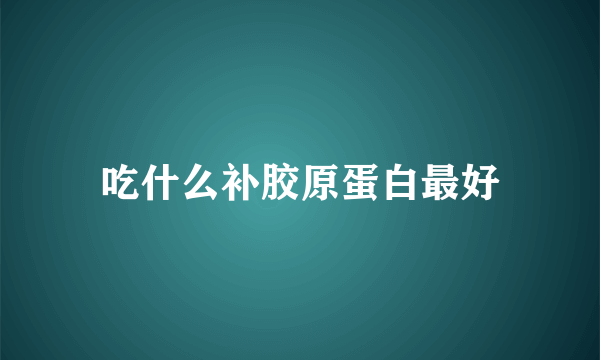 吃什么补胶原蛋白最好